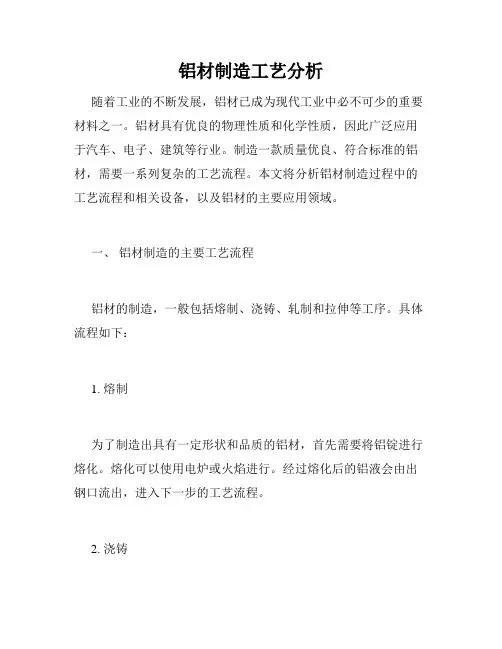 铝材制造工艺分析

随着工业的不断发展，铝材已成为现代工业中必不可少的重要材料之一。铝材具有优良的物理性质和化学性质，因此广泛应用于汽车、电子、建筑等行业。制造一款质量优良、符合标准的铝材，需要一系列复杂的工艺流程。本文将分析铝材制造过程中的工艺流程和相关设备，以及铝材的主要应用领域。

一、 铝材制造的主要工艺流程

铝材的制造，一般包括熔制、浇铸、轧制和拉伸等工序。具体流程如下：

1. 熔制

为了制造出具有一定形状和品质的铝材，首先需要将铝锭进行熔化。熔化可以使用电炉或火焰进行。经过熔化后的铝液会由出钢口流出，进入下一步的工艺流程。

2. 浇铸